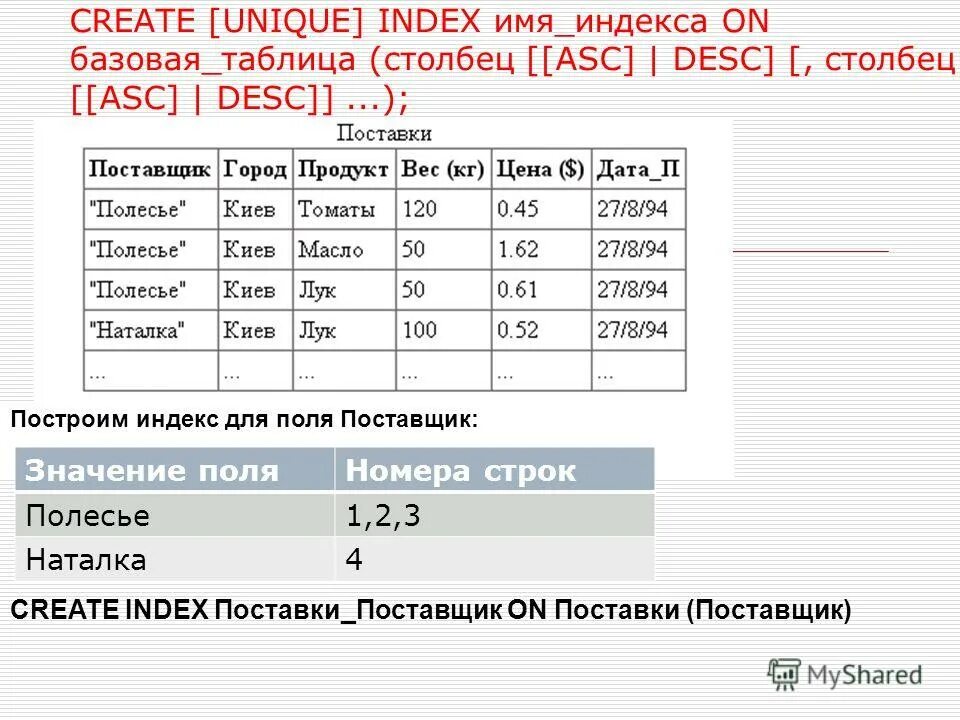 CREATE [UNIQUE] INDEX имя_индекса ON базовая_таблица (столбец [[ASC] | DESC] [, столбец [[ASC] | DESC]] ...);

Поставки

| Поставщик | Город | Продукт | Вес (кг) | Цена ($) | Дата_П |
|---|---|---|---|---|---|
| "Полесье" | Киев | Томаты | 120 | 0.45 | 27/8/94 |
| "Полесье" | Киев | Масло | 50 | 1.62 | 27/8/94 |
| "Полесье" | Киев | Лук | 50 | 0.61 | 27/8/94 |
| "Наталка" | Киев | Лук | 100 | 0.52 | 27/8/94 |
| ... | ... | ... | ... | ... | ... |

Построим индекс для поля Поставщик:

| Значение поля | Номера строк |
|---|---|
| Полесье | 1,2,3 |
| Наталка | 4 |

CREATE INDEX Поставки_Поставщик ON Поставки (Поставщик)

MyShared